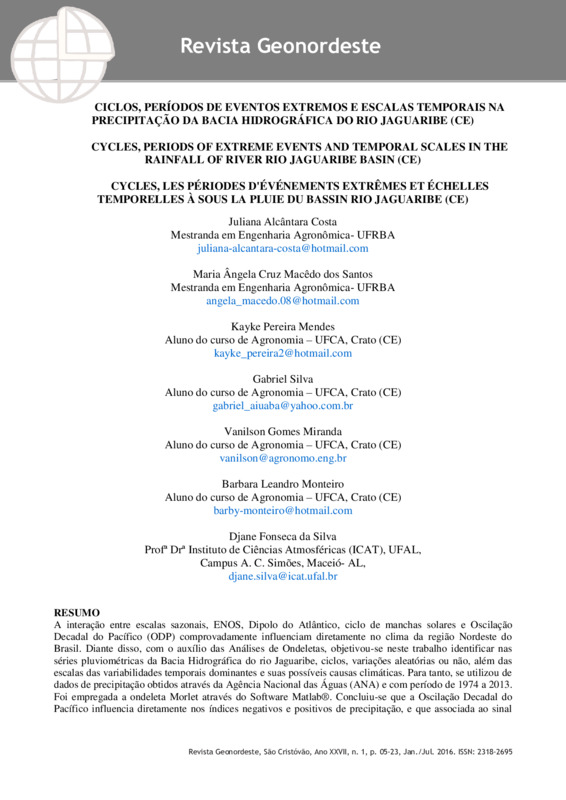 Revista Geonordeste

CICLOS, PERÍODOS DE EVENTOS EXTREMOS E ESCALAS TEMPORAIS NA PRECIPITAÇÃO DA BACIA HIDROGRÁFICA DO RIO JAGUARIBE (CE)

CYCLES, PERIODS OF EXTREME EVENTS AND TEMPORAL SCALES IN THE RAINFALL OF RIVER RIO JAGUARIBE BASIN (CE)

CYCLES, LES PÉRIODES D'ÉVÉNEMENTS EXTRÊMES ET ÉCHELLES TEMPORELLES À SOUS LA PLUIE DU BASSIN RIO JAGUARIBE (CE)

Juliana Alcântara Costa
Mestranda em Engenharia Agronômica- UFRBA
juliana-alcantara-costa@hotmail.com

Maria Ângela Cruz Macêdo dos Santos
Mestranda em Engenharia Agronômica- UFRBA
angela_macedo.08@hotmail.com

Kayke Pereira Mendes
Aluno do curso de Agronomia – UFCA, Crato (CE)
kayke_pereira2@hotmail.com

Gabriel Silva
Aluno do curso de Agronomia – UFCA, Crato (CE)
gabriel_aiuaba@yahoo.com.br

Vanilson Gomes Miranda
Aluno do curso de Agronomia – UFCA, Crato (CE)
vanilson@agronomo.eng.br

Barbara Leandro Monteiro
Aluno do curso de Agronomia – UFCA, Crato (CE)
barby-monteiro@hotmail.com

Djane Fonseca da Silva
Profª Drª Instituto de Ciências Atmosféricas (ICAT), UFAL,
Campus A. C. Simões, Maceió- AL,
djane.silva@icat.ufal.br

RESUMO
A interação entre escalas sazonais, ENOS, Dipolo do Atlântico, ciclo de manchas solares e Oscilação Decadal do Pacífico (ODP) comprovadamente influenciam diretamente no clima da região Nordeste do Brasil. Diante disso, com o auxílio das Análises de Ondeletas, objetivou-se neste trabalho identificar nas séries pluviométricas da Bacia Hidrográfica do rio Jaguaribe, ciclos, variações aleatórias ou não, além das escalas das variabilidades temporais dominantes e suas possíveis causas climáticas. Para tanto, se utilizou de dados de precipitação obtidos através da Agência Nacional das Águas (ANA) e com período de 1974 a 2013. Foi empregada a ondeleta Morlet através do Software Matlab®. Concluiu-se que a Oscilação Decadal do Pacífico influencia diretamente nos índices negativos e positivos de precipitação, e que associada ao sinal

Revista Geonordeste, São Cristóvão, Ano XXVII, n. 1, p. 05-23, Jan./Jul. 2016. ISSN: 2318-2695